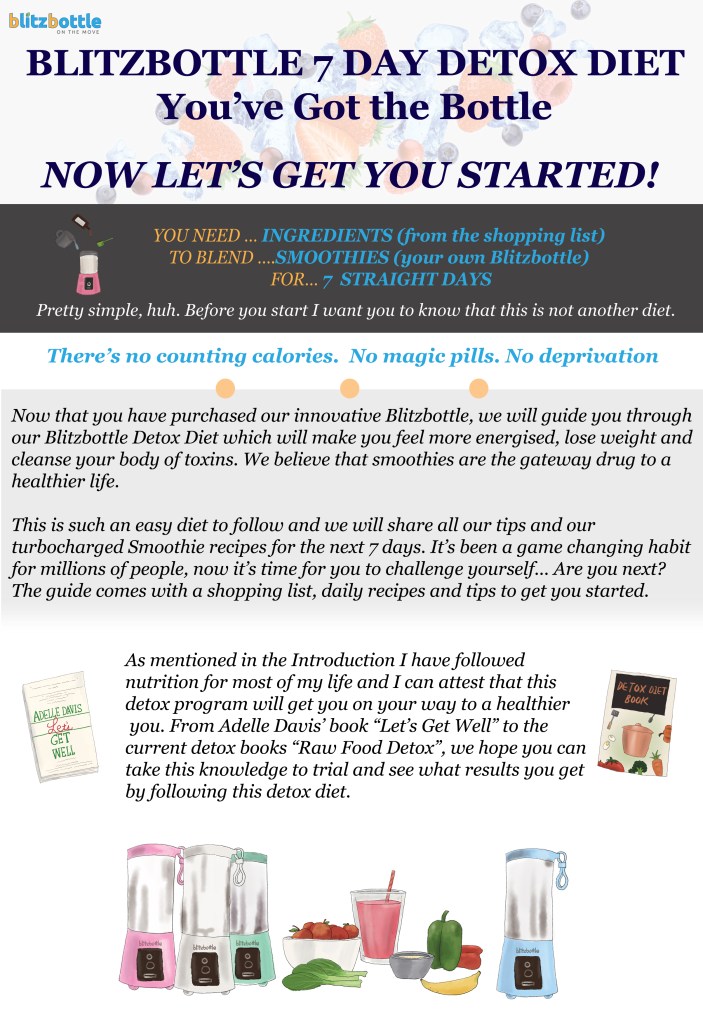 blitzbottle
ON THE MOVE

BLITZBOTTLE 7 DAY DETOX DIET
You've Got the Bottle

NOW LET'S GET YOU STARTED!

YOU NEED ... INGREDIENTS (from the shopping list)
TO BLEND ....SMOOTHIES (your own Blitzbottle)
FOR... 7 STRAIGHT DAYS

Pretty simple, huh. Before you start I want you to know that this is not another diet.

There's no counting calories. No magic pills. No deprivation

Now that you have purchased our innovative Blitzbottle, we will guide you through our Blitzbottle Detox Diet which will make you feel more energised, lose weight and cleanse your body of toxins. We believe that smoothies are the gateway drug to a healthier life.

This is such an easy diet to follow and we will share all our tips and our turbocharged Smoothie recipes for the next 7 days. It's been a game changing habit for millions of people, now it's time for you to challenge yourself... Are you next? The guide comes with a shopping list, daily recipes and tips to get you started.

ADELLE DAVIS
Let's
GET
WELL

As mentioned in the Introduction I have followed nutrition for most of my life and I can attest that this detox program will get you on your way to a healthier you. From Adelle Davis' book "Let's Get Well" to the current detox books "Raw Food Detox", we hope you can take this knowledge to trial and see what results you get by following this detox diet.

DETOX DIET
BOOK

blitzbottle
blitzbottle
blitzbottle
blitzbottle